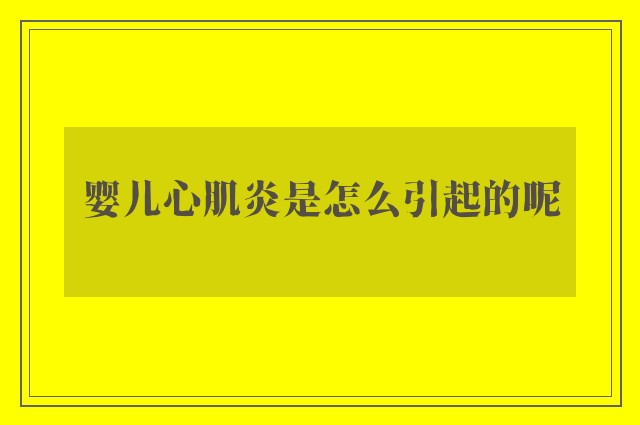 婴儿心肌炎是怎么引起的呢